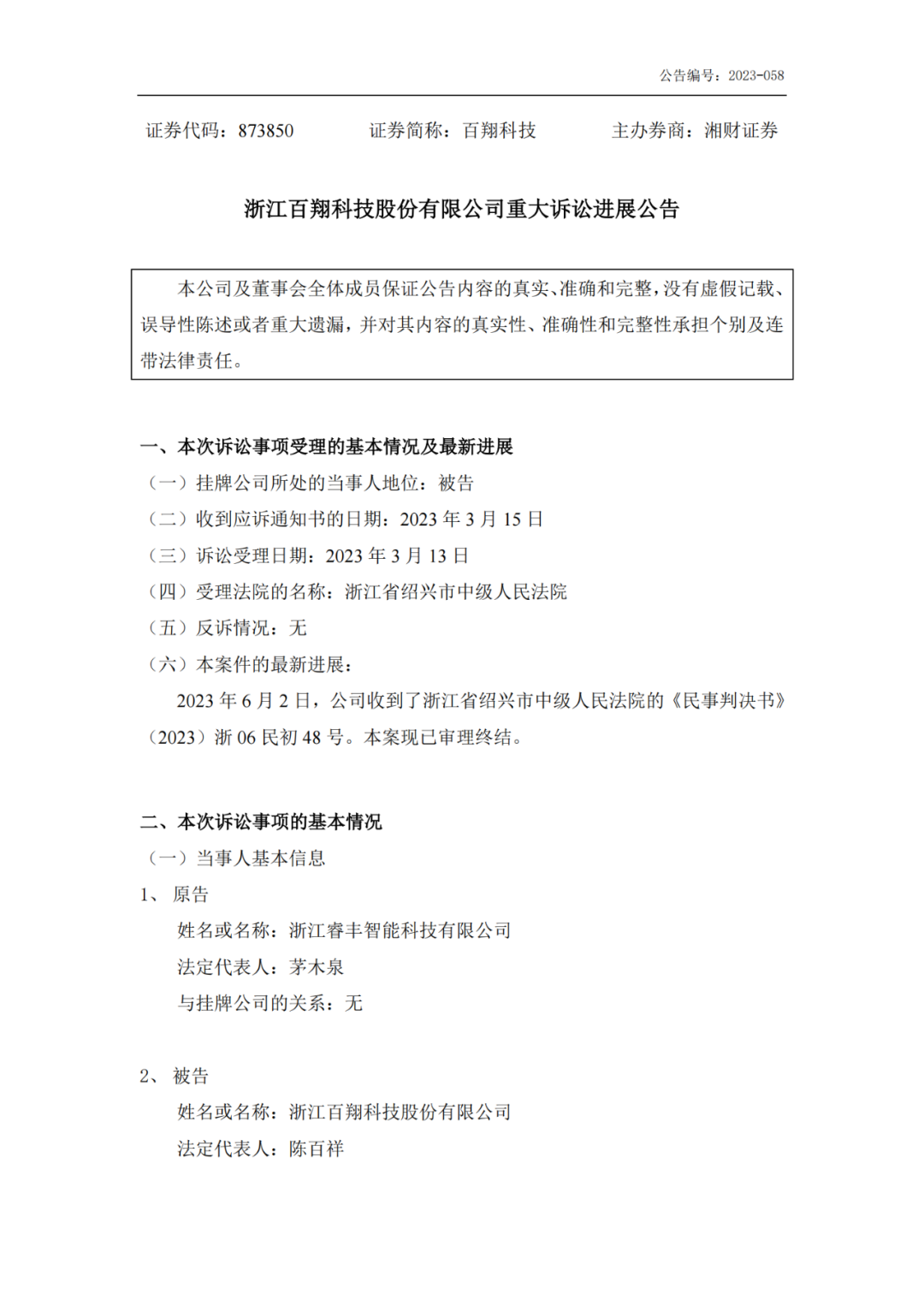 公告编号：2023-058

证券代码：873850　　证券简称：百翔科技　　主办券商：湘财证券

浙江百翔科技股份有限公司重大诉讼进展公告

本公司及董事会全体成员保证公告内容的真实、准确和完整，没有虚假记载、误导性陈述或者重大遗漏，并对其内容的真实性、准确性和完整性承担个别及连带法律责任。

一、本次诉讼事项受理的基本情况及最新进展
（一）挂牌公司所处的当事人地位：被告
（二）收到应诉通知书的日期：2023 年 3 月 15 日
（三）诉讼受理日期：2023 年 3 月 13 日
（四）受理法院的名称：浙江省绍兴市中级人民法院
（五）反诉情况：无
（六）本案件的最新进展：
2023 年 6 月 2 日，公司收到了浙江省绍兴市中级人民法院的《民事判决书》（2023）浙 06 民初 48 号。本案现已审理终结。

二、本次诉讼事项的基本情况
（一）当事人基本信息
1、 原告
姓名或名称：浙江睿丰智能科技有限公司
法定代表人：茅木泉
与挂牌公司的关系：无

2、 被告
姓名或名称：浙江百翔科技股份有限公司
法定代表人：陈百祥